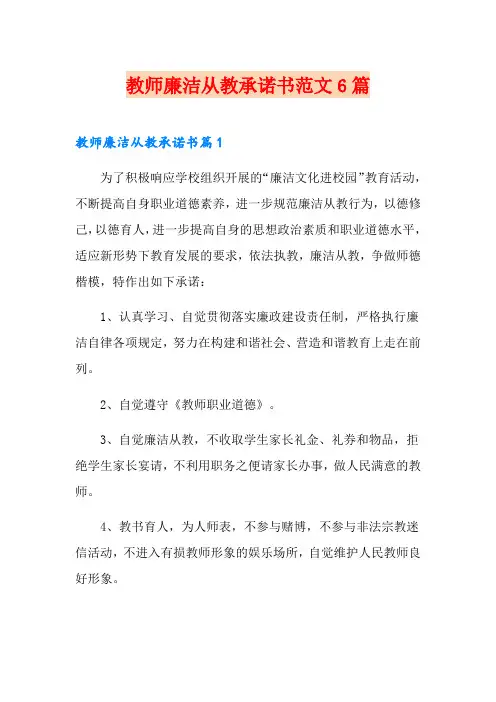 教师廉洁从教承诺书范文6篇

教师廉洁从教承诺书篇1

为了积极响应学校组织开展的“廉洁文化进校园”教育活动，不断提高自身职业道德素养，进一步规范廉洁从教行为，以德修己，以德育人，进一步提高自身的思想政治素质和职业道德水平，适应新形势下教育发展的要求，依法执教，廉洁从教，争做师德楷模，特作出如下承诺：

1、认真学习、自觉贯彻落实廉政建设责任制，严格执行廉洁自律各项规定，努力在构建和谐社会、营造和谐教育上走在前列。

2、自觉遵守《教师职业道德》。

3、自觉廉洁从教，不收取学生家长礼金、礼券和物品，拒绝学生家长宴请，不利用职务之便请家长办事，做人民满意的教师。

4、教书育人，为人师表，不参与赌博，不参与非法宗教迷信活动，不进入有损教师形象的娱乐场所，自觉维护人民教师良好形象。